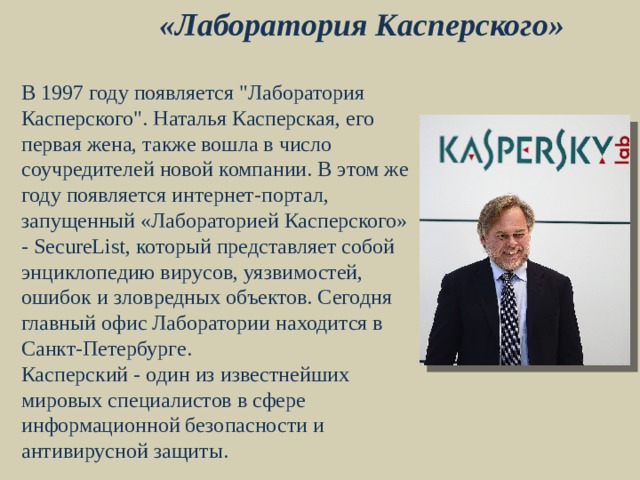 «Лаборатория Касперского»

В 1997 году появляется "Лаборатория Касперского". Наталья Касперская, его первая жена, также вошла в число соучредителей новой компании. В этом же году появляется интернет-портал, запущенный «Лабораторией Касперского» - SecureList, который представляет собой энциклопедию вирусов, уязвимостей, ошибок и зловредных объектов. Сегодня главный офис Лаборатории находится в Санкт-Петербурге.
Касперский - один из известнейших мировых специалистов в сфере информационной безопасности и антивирусной защиты.

KASPERSKY lab